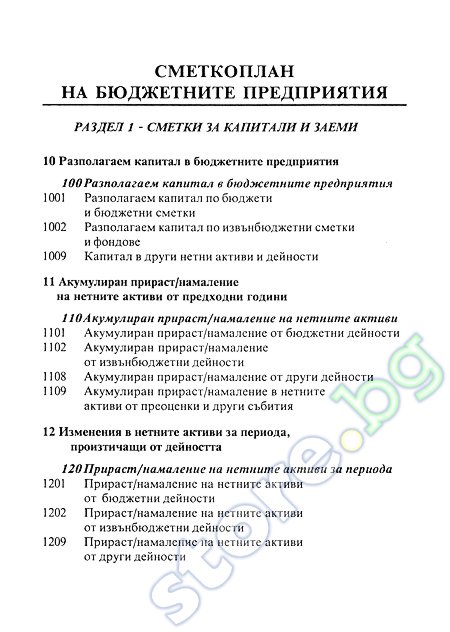 СМЕТКОПЛАН
НА БЮДЖЕТНИТЕ ПРЕДПРИЯТИЯ

РАЗДЕЛ 1 - СМЕТКИ ЗА КАПИТАЛИ И ЗАЕМИ

10 Разполагаем капитал в бюджетните предприятия

100 Разполагаем капитал в бюджетните предприятия
1001 Разполагаем капитал по бюджети и бюджетни сметки
1002 Разполагаем капитал по извънбюджетни сметки и фондове
1009 Капитал в други нетни активи и дейности

11 Акумулиран прираст/намаление на нетните активи от предходни години

110 Акумулиран прираст/намаление на нетните активи
1101 Акумулиран прираст/намаление от бюджетни дейности
1102 Акумулиран прираст/намаление от извънбюджетни дейности
1108 Акумулиран прираст/намаление от други дейности
1109 Акумулиран прираст/намаление в нетните активи от преоценки и други събития

12 Изменения в нетните активи за периода, произтичащи от дейността

120 Прираст/намаление на нетните активи за периода
1201 Прираст/намаление на нетните активи от бюджетни дейности
1202 Прираст/намаление на нетните активи от извънбюджетни дейности
1209 Прираст/намаление на нетните активи от други дейности

store.bg